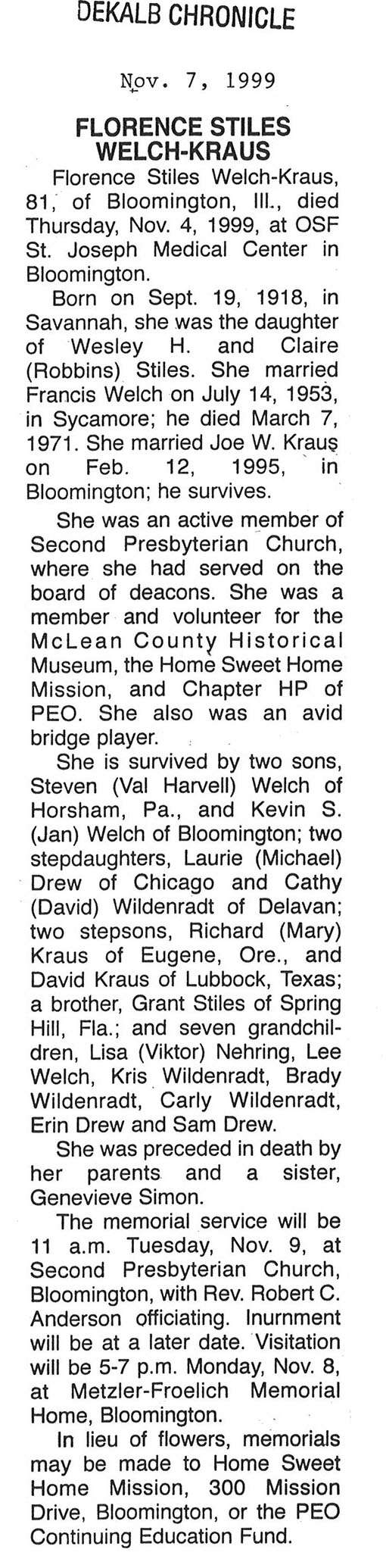 DEKALB CHRONICLE

Nov. 7, 1999

FLORENCE STILES WELCH-KRAUS

Florence Stiles Welch-Kraus, 81, of Bloomington, Ill., died Thursday, Nov. 4, 1999, at OSF St. Joseph Medical Center in Bloomington.

Born on Sept. 19, 1918, in Savannah, she was the daughter of Wesley H. and Claire (Robbins) Stiles. She married Francis Welch on July 14, 1953, in Sycamore; he died March 7, 1971. She married Joe W. Kraus on Feb. 12, 1995, in Bloomington; he survives.

She was an active member of Second Presbyterian Church, where she had served on the board of deacons. She was a member and volunteer for the McLean County Historical Museum, the Home Sweet Home Mission, and Chapter HP of PEO. She also was an avid bridge player.

She is survived by two sons, Steven (Val Harvell) Welch of Horsham, Pa., and Kevin S. (Jan) Welch of Bloomington; two stepdaughters, Laurie (Michael) Drew of Chicago and Cathy (David) Wildenradt of Delavan; two stepsons, Richard (Mary) Kraus of Eugene, Ore., and David Kraus of Lubbock, Texas; a brother, Grant Stiles of Spring Hill, Fla.; and seven grandchildren, Lisa (Viktor) Nehring, Lee Welch, Kris Wildenradt, Brady Wildenradt, Carly Wildenradt, Erin Drew and Sam Drew.

She was preceded in death by her parents and a sister, Genevieve Simon.

The memorial service will be 11 a.m. Tuesday, Nov. 9, at Second Presbyterian Church, Bloomington, with Rev. Robert C. Anderson officiating. Inurnment will be at a later date. Visitation will be 5-7 p.m. Monday, Nov. 8, at Metzler-Froelich Memorial Home, Bloomington.

In lieu of flowers, memorials may be made to Home Sweet Home Mission, 300 Mission Drive, Bloomington, or the PEO Continuing Education Fund.